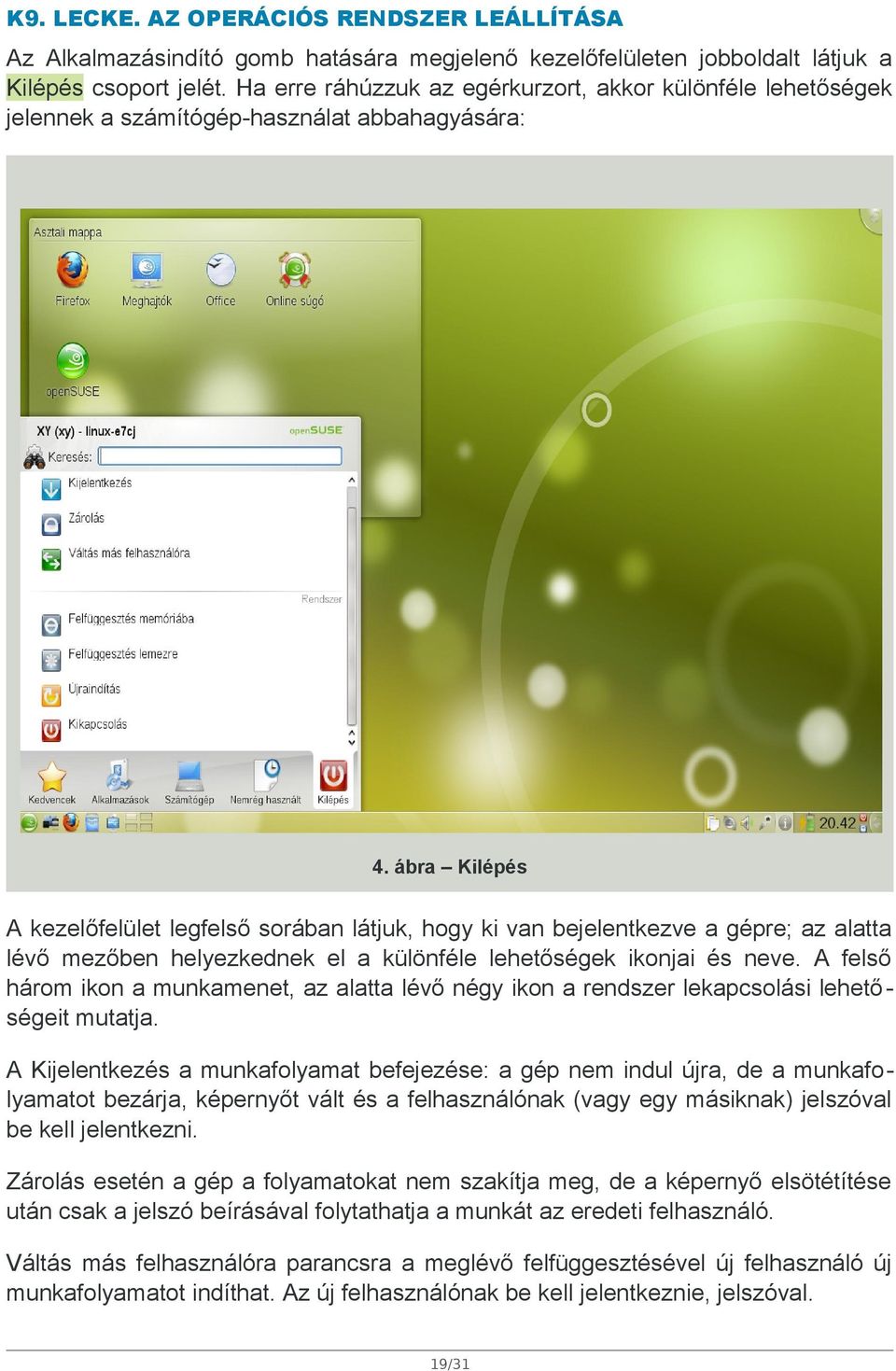 K9. LECKE. AZ OPERÁCIÓS RENDSZER LEÁLLÍTÁSA

Az Alkalmazásindító gomb hatására megjelenő kezelőfelületen jobboldalt látjuk a Kilépés csoport jelét. Ha erre ráhúzzuk az egérkurzort, akkor különféle lehetőségek jelennek a számítógép-használat abbahagyására:

Asztali mappa

Firefox

Meghajtók

Office

Online súgó

openSUSE

XY (xy) - linux-e7cj

openSUSE

Keresés:

Kijelentkezés

Zárolás

Váltás más felhasználóra

Rendszer

Felfüggesztés memóriába

Felfüggesztés lemezre

Újraindítás

Kikapcsolás

Kedvencek

Alkalmazások

Számítógép

Nemrég használt

Kilépés

20.42

4. ábra – Kilépés

A kezelőfelület legfelső sorában látjuk, hogy ki van bejelentkezve a gépre; az alatta lévő mezőben helyezkednek el a különféle lehetőségek ikonjai és neve. A felső három ikon a munkamenet, az alatta lévő négy ikon a rendszer lekapcsolási lehetőségeit mutatja.

A Kijelentkezés a munkafolyamat befejezése: a gép nem indul újra, de a munkafolyamatot bezárja, képernyőt vált és a felhasználónak (vagy egy másiknak) jelszóval be kell jelentkezni.

Zárolás esetén a gép a folyamatokat nem szakítja meg, de a képernyő elsötétítése után csak a jelszó beírásával folytathatja a munkát az eredeti felhasználó.

Váltás más felhasználóra parancsra a meglévő felfüggesztésével új felhasználó új munkafolyamatot indíthat. Az új felhasználónak be kell jelentkeznie, jelszóval.

19/31